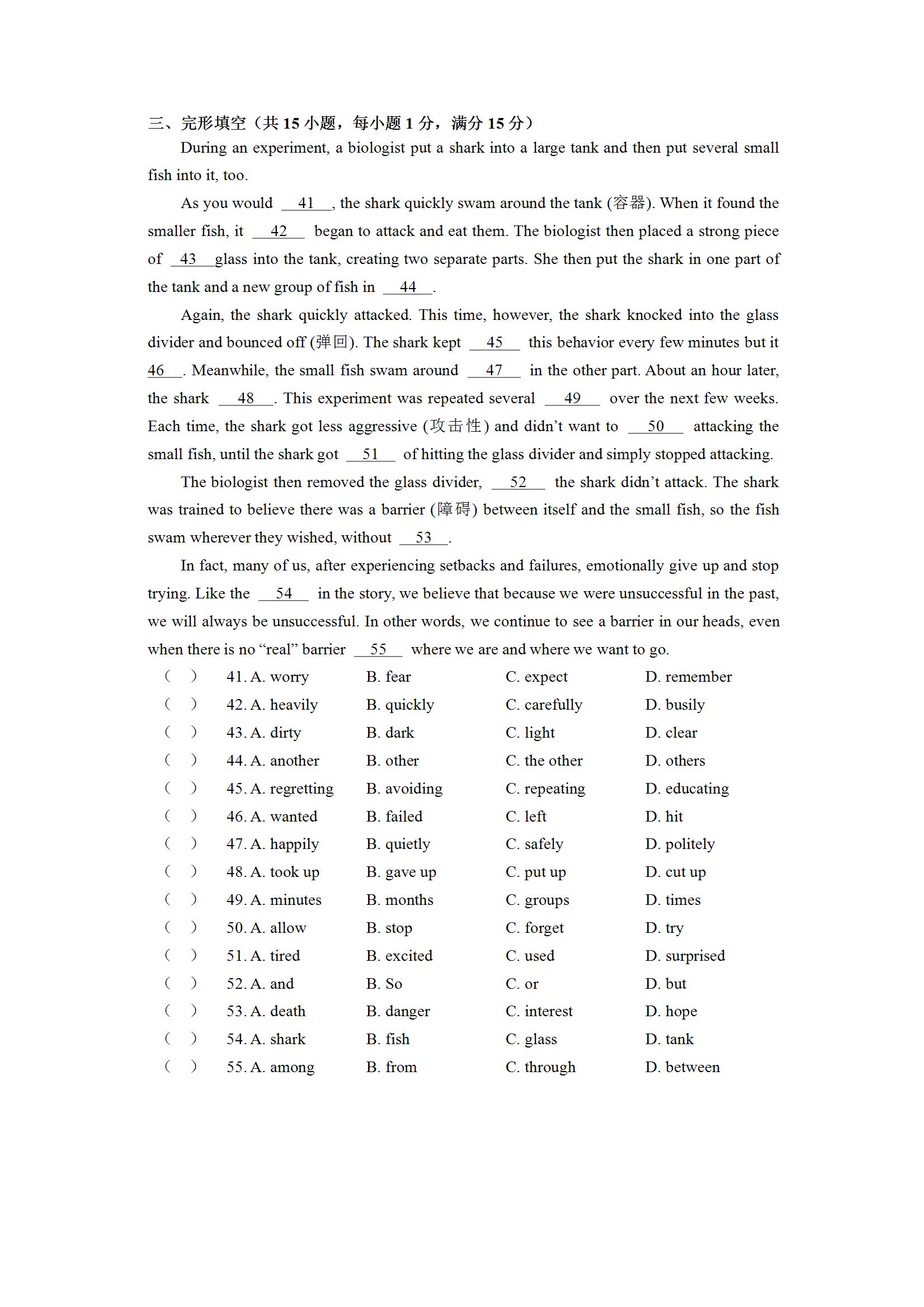 三、完形填空（共 15 小题，每小题 1 分，满分 15 分）

During an experiment, a biologist put a shark into a large tank and then put several small fish into it, too.

As you would __41__, the shark quickly swam around the tank (容器). When it found the smaller fish, it __42__ began to attack and eat them. The biologist then placed a strong piece of __43__ glass into the tank, creating two separate parts. She then put the shark in one part of the tank and a new group of fish in __44__.

Again, the shark quickly attacked. This time, however, the shark knocked into the glass divider and bounced off (弹回). The shark kept __45__ this behavior every few minutes but it __46__. Meanwhile, the small fish swam around __47__ in the other part. About an hour later, the shark __48__. This experiment was repeated several __49__ over the next few weeks. Each time, the shark got less aggressive (攻击性) and didn't want to __50__ attacking the small fish, until the shark got __51__ of hitting the glass divider and simply stopped attacking.

The biologist then removed the glass divider, __52__ the shark didn't attack. The shark was trained to believe there was a barrier (障碍) between itself and the small fish, so the fish swam wherever they wished, without __53__.

In fact, many of us, after experiencing setbacks and failures, emotionally give up and stop trying. Like the __54__ in the story, we believe that because we were unsuccessful in the past, we will always be unsuccessful. In other words, we continue to see a barrier in our heads, even when there is no "real" barrier __55__ where we are and where we want to go.

( ) 41. A. worry B. fear C. expect D. remember
( ) 42. A. heavily B. quickly C. carefully D. busily
( ) 43. A. dirty B. dark C. light D. clear
( ) 44. A. another B. other C. the other D. others
( ) 45. A. regretting B. avoiding C. repeating D. educating
( ) 46. A. wanted B. failed C. left D. hit
( ) 47. A. happily B. quietly C. safely D. politely
( ) 48. A. took up B. gave up C. put up D. cut up
( ) 49. A. minutes B. months C. groups D. times
( ) 50. A. allow B. stop C. forget D. try
( ) 51. A. tired B. excited C. used D. surprised
( ) 52. A. and B. So C. or D. but
( ) 53. A. death B. danger C. interest D. hope
( ) 54. A. shark B. fish C. glass D. tank
( ) 55. A. among B. from C. through D. between